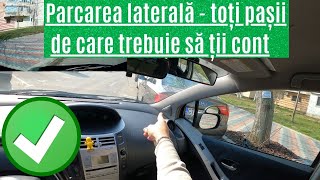 Parcarea laterală - toți pașii de care trebuie să ții cont